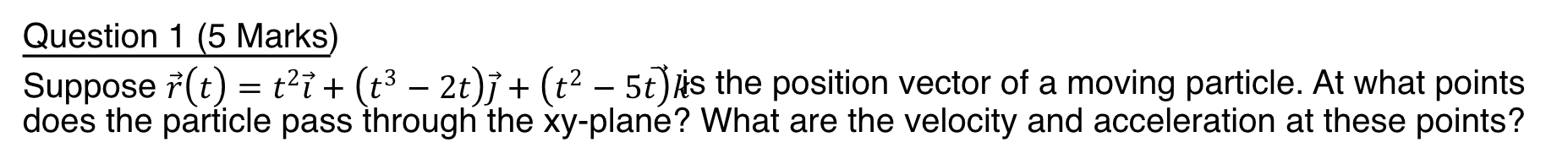 Question 1 (5 Marks)

Suppose $\vec{r}(t) = t^2\vec{i} + (t^3 - 2t)\vec{j} + (t^2 - 5t)\vec{k}$ is the position vector of a moving particle. At what points does the particle pass through the xy-plane? What are the velocity and acceleration at these points?